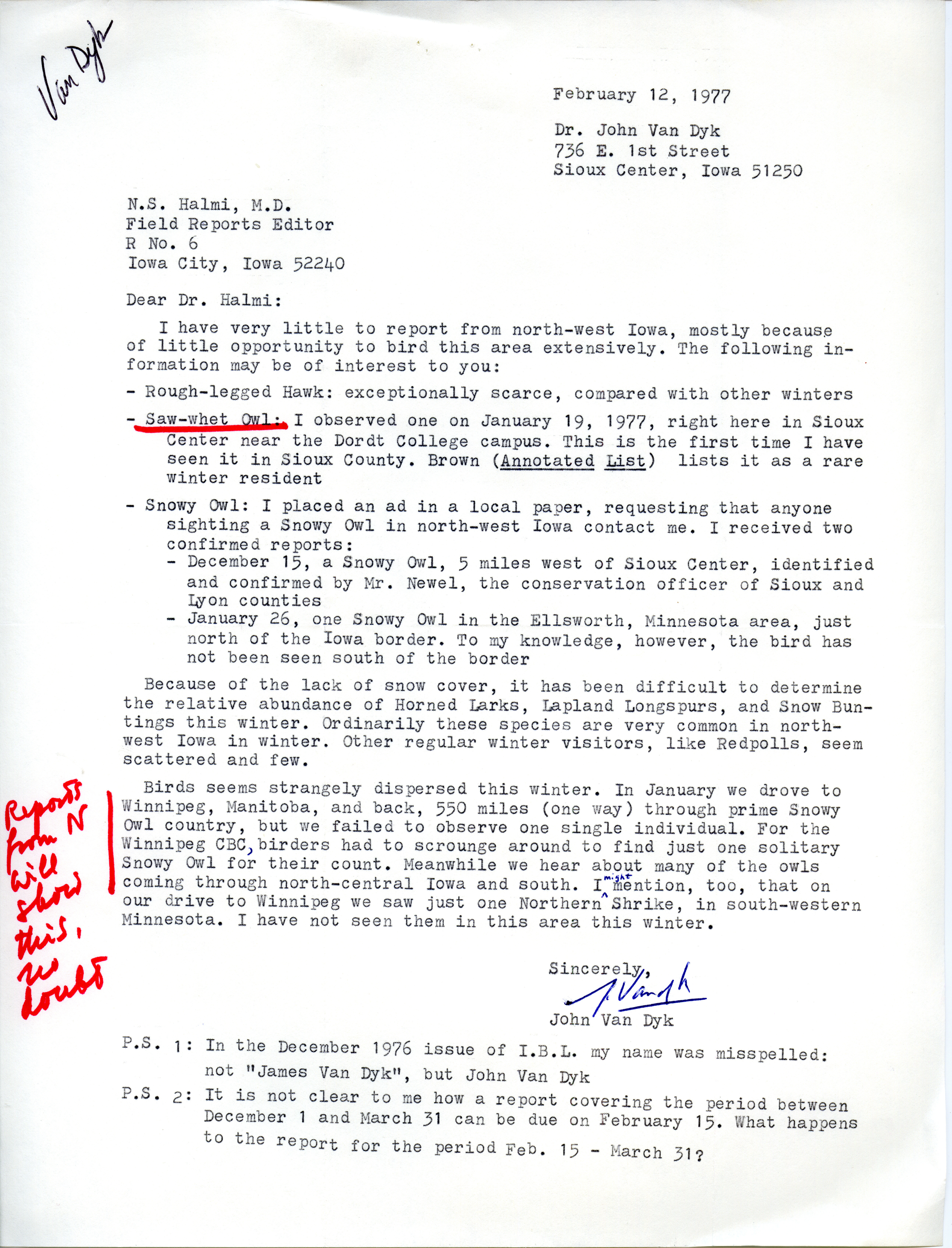 Van Dyk

February 12, 1977

Dr. John Van Dyk
736 E. 1st Street
Sioux Center, Iowa 51250

N.S. Halmi, M.D.
Field Reports Editor
R No. 6
Iowa City, Iowa 52240

Dear Dr. Halmi:

I have very little to report from north-west Iowa, mostly because of little opportunity to bird this area extensively. The following information may be of interest to you:

- Rough-legged Hawk: exceptionally scarce, compared with other winters

- Saw-whet Owl: I observed one on January 19, 1977, right here in Sioux Center near the Dordt College campus. This is the first time I have seen it in Sioux County. Brown (Annotated List) lists it as a rare winter resident

- Snowy Owl: I placed an ad in a local paper, requesting that anyone sighting a Snowy Owl in north-west Iowa contact me. I received two confirmed reports:
- December 15, a Snowy Owl, 5 miles west of Sioux Center, identified and confirmed by Mr. Newel, the conservation officer of Sioux and Lyon counties
- January 26, one Snowy Owl in the Ellsworth, Minnesota area, just north of the Iowa border. To my knowledge, however, the bird has not been seen south of the border

Because of the lack of snow cover, it has been difficult to determine the relative abundance of Horned Larks, Lapland Longspurs, and Snow Buntings this winter. Ordinarily these species are very common in north-west Iowa in winter. Other regular winter visitors, like Redpolls, seem scattered and few.

Birds seems strangely dispersed this winter. In January we drove to Winnipeg, Manitoba, and back, 550 miles (one way) through prime Snowy Owl country, but we failed to observe one single individual. For the Winnipeg CBC, birders had to scrounge around to find just one solitary Snowy Owl for their count. Meanwhile we hear about many of the owls coming through north-central Iowa and south. I might mention, too, that on our drive to Winnipeg we saw just one Northern Shrike, in south-western Minnesota. I have not seen them in this area this winter.

Reports from N will show this, no doubt

Sincerely,
J. Van Dyk
John Van Dyk

P.S. 1: In the December 1976 issue of I.B.L. my name was misspelled: not "James Van Dyk", but John Van Dyk

P.S. 2: It is not clear to me how a report covering the period between December 1 and March 31 can be due on February 15. What happens to the report for the period Feb. 15 - March 31?